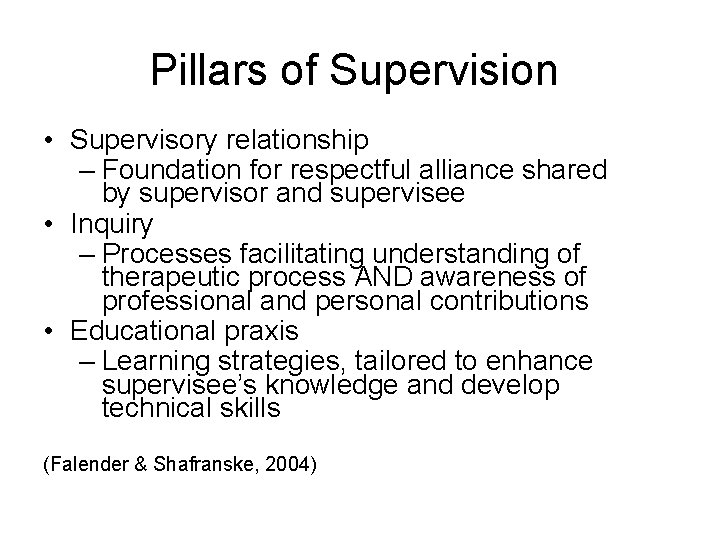 Pillars of Supervision

• Supervisory relationship
– Foundation for respectful alliance shared by supervisor and supervisee
• Inquiry
– Processes facilitating understanding of therapeutic process AND awareness of professional and personal contributions
• Educational praxis
– Learning strategies, tailored to enhance supervisee's knowledge and develop technical skills

(Falender & Shafranske, 2004)